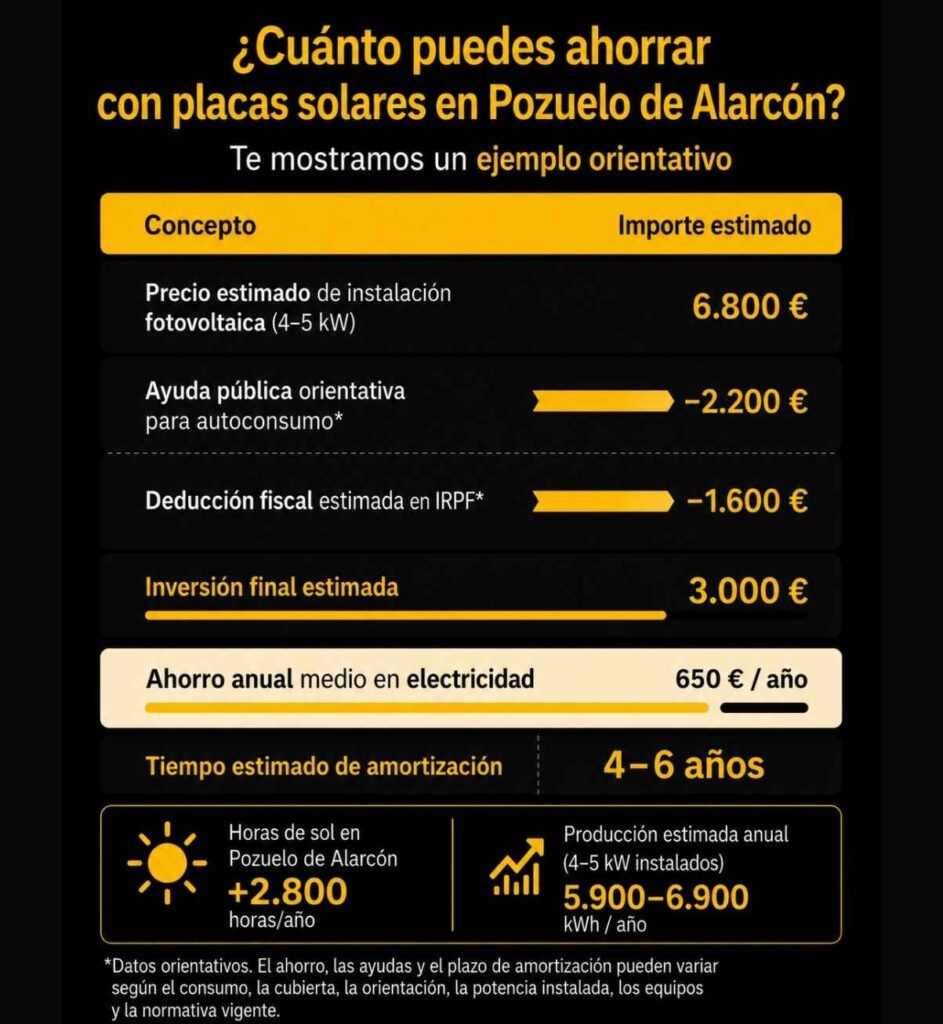 ¿Cuánto puedes ahorrar con placas solares en Pozuelo de Alarcón?

Te mostramos un ejemplo orientativo

| Concepto | Importe estimado |
|---|---|
| Precio estimado de instalación fotovoltaica (4–5 kW) | 6.800 € |
| Ayuda pública orientativa para autoconsumo* | −2.200 € |
| Deducción fiscal estimada en IRPF* | −1.600 € |
| Inversión final estimada | 3.000 € |
| Ahorro anual medio en electricidad | 650 € / año |
| Tiempo estimado de amortización | 4–6 años |

Horas de sol en Pozuelo de Alarcón
+2.800
horas/año

Producción estimada anual (4–5 kW instalados)
5.900–6.900
kWh / año

*Datos orientativos. El ahorro, las ayudas y el plazo de amortización pueden variar según el consumo, la cubierta, la orientación, la potencia instalada, los equipos y la normativa vigente.